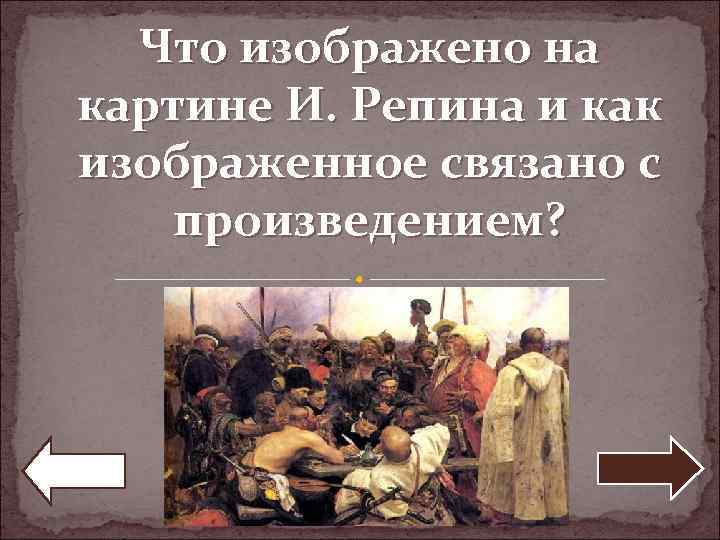 Что изображено на картине И. Репина и как изображенное связано с произведением?